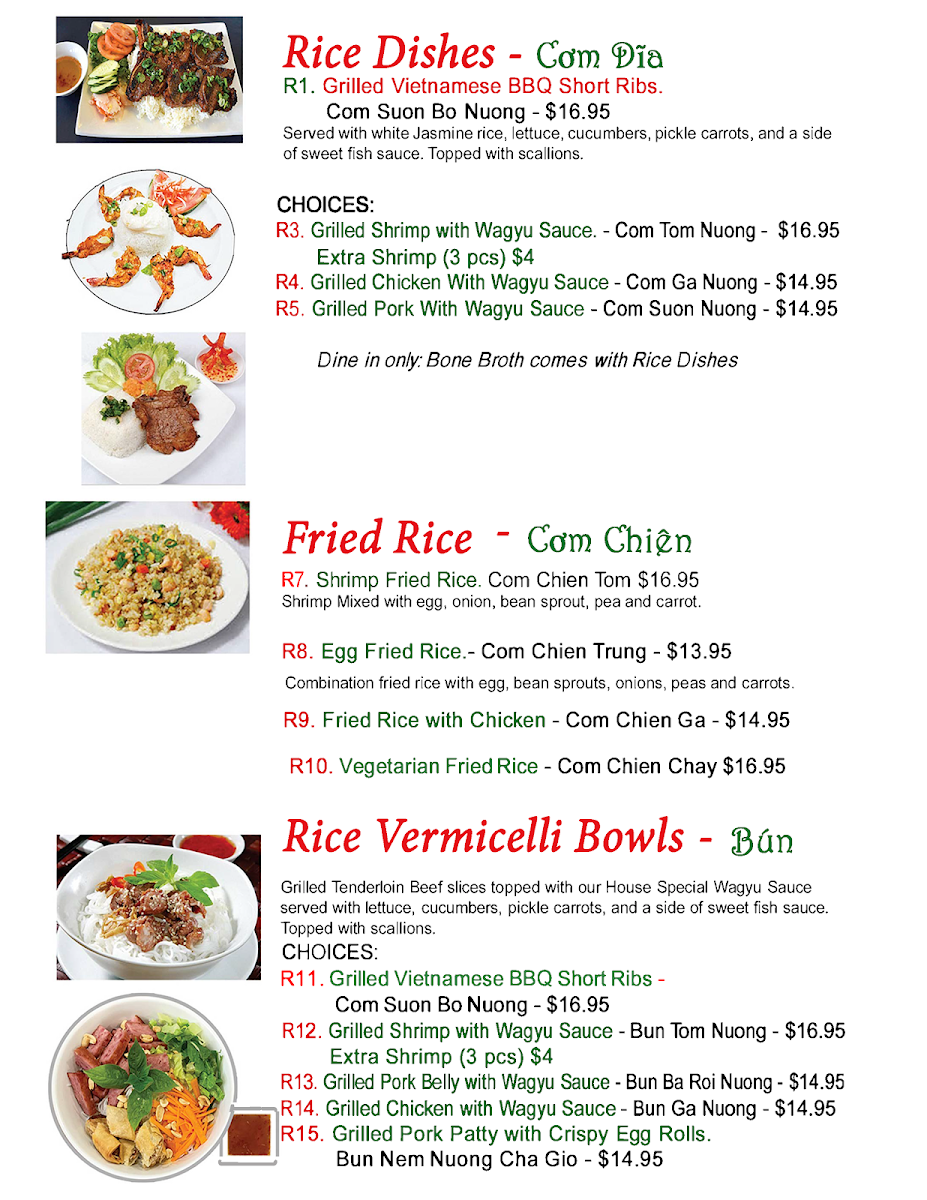 Rice Dishes - Cơm Dĩa
R1. Grilled Vietnamese BBQ Short Ribs.
Com Suon Bo Nuong - $16.95
Served with white Jasmine rice, lettuce, cucumbers, pickle carrots, and a side of sweet fish sauce. Topped with scallions.

CHOICES:
R3. Grilled Shrimp with Wagyu Sauce. - Com Tom Nuong - $16.95
Extra Shrimp (3 pcs) $4
R4. Grilled Chicken With Wagyu Sauce - Com Ga Nuong - $14.95
R5. Grilled Pork With Wagyu Sauce - Com Suon Nuong - $14.95

Dine in only: Bone Broth comes with Rice Dishes

Fried Rice - Cơm Chiện
R7. Shrimp Fried Rice. Com Chien Tom $16.95
Shrimp Mixed with egg, onion, bean sprout, pea and carrot.

R8. Egg Fried Rice.- Com Chien Trung - $13.95
Combination fried rice with egg, bean sprouts, onions, peas and carrots.

R9. Fried Rice with Chicken - Com Chien Ga - $14.95

R10. Vegetarian Fried Rice - Com Chien Chay $16.95

Rice Vermicelli Bowls - Bún
Grilled Tenderloin Beef slices topped with our House Special Wagyu Sauce served with lettuce, cucumbers, pickle carrots, and a side of sweet fish sauce. Topped with scallions.
CHOICES:
R11. Grilled Vietnamese BBQ Short Ribs -
Com Suon Bo Nuong - $16.95
R12. Grilled Shrimp with Wagyu Sauce - Bun Tom Nuong - $16.95
Extra Shrimp (3 pcs) $4
R13. Grilled Pork Belly with Wagyu Sauce - Bun Ba Roi Nuong - $14.95
R14. Grilled Chicken with Wagyu Sauce - Bun Ga Nuong - $14.95
R15. Grilled Pork Patty with Crispy Egg Rolls.
Bun Nem Nuong Cha Gio - $14.95